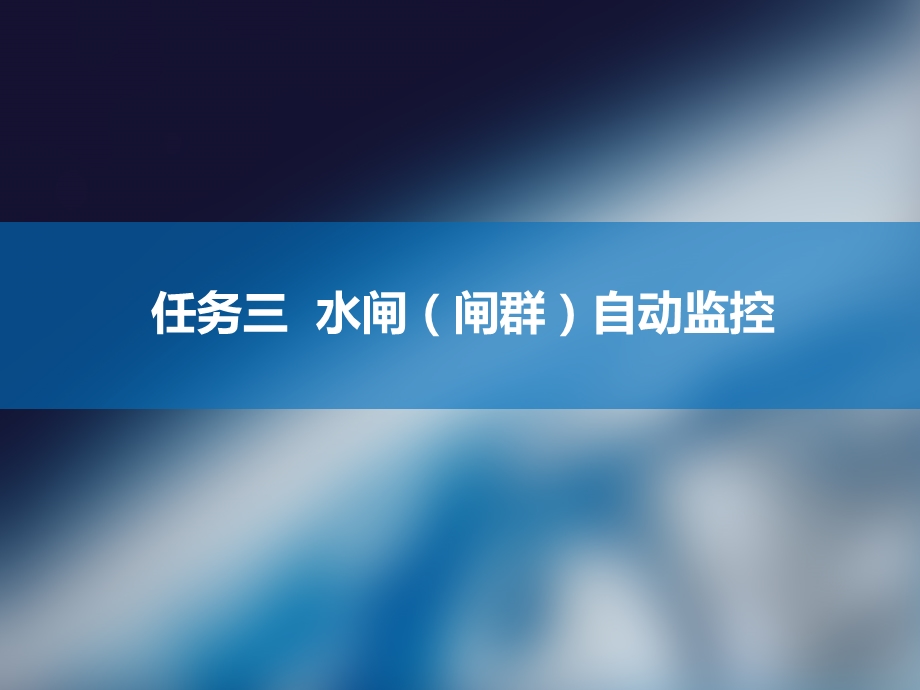 任务三 水闸（闸群）自动监控